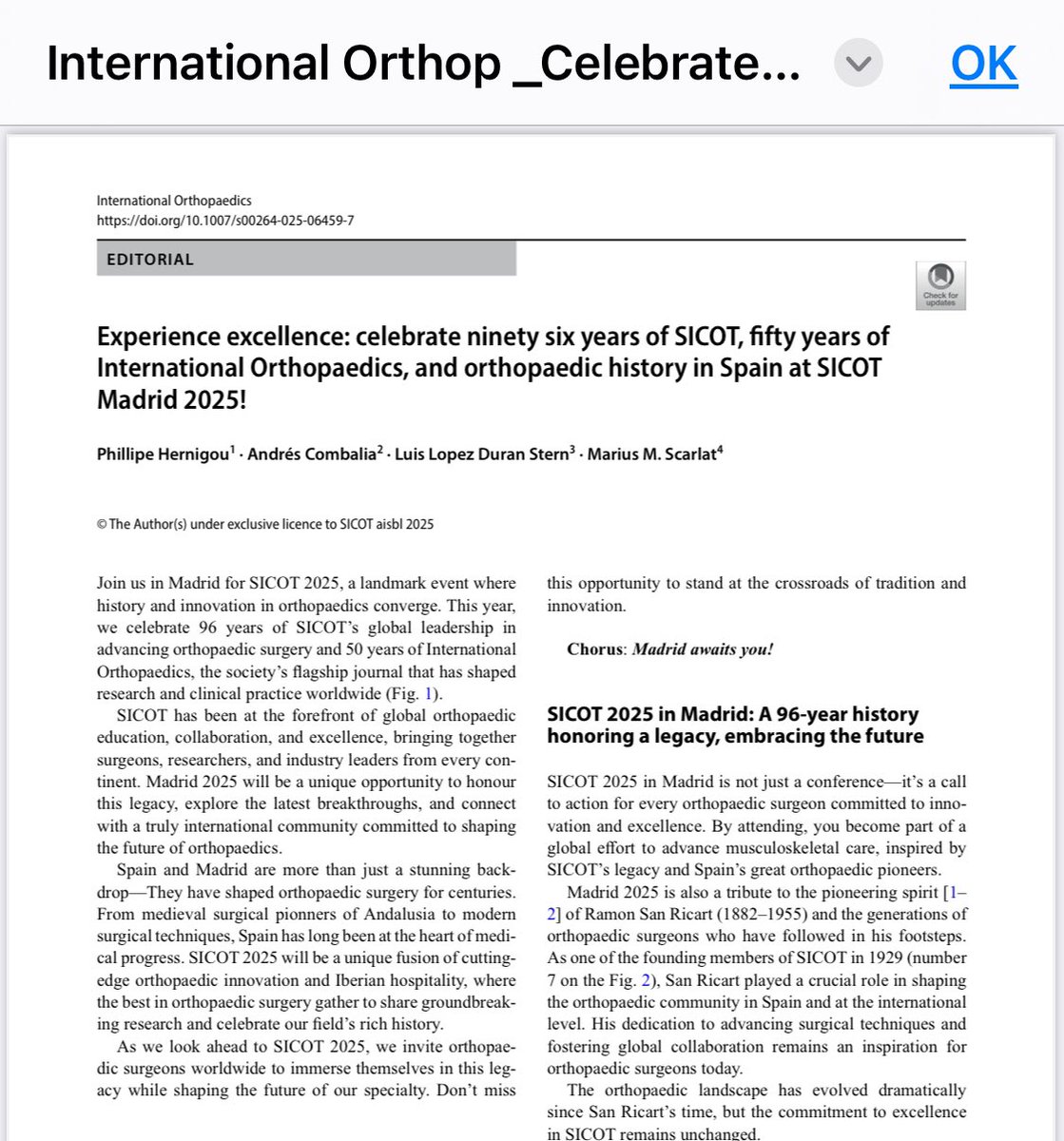 International Orthop _Celebrate...

OK

International Orthopaedics
https://doi.org/10.1007/s00264-025-06459-7

EDITORIAL

Check for updates

Experience excellence: celebrate ninety six years of SICOT, fifty years of International Orthopaedics, and orthopaedic history in Spain at SICOT Madrid 2025!

Phillipe Hernigou$^1$ · Andrés Combalia$^2$ · Luis Lopez Duran Stern$^3$ · Marius M. Scarlat$^4$

© The Author(s) under exclusive licence to SICOT aisbl 2025

Join us in Madrid for SICOT 2025, a landmark event where history and innovation in orthopaedics converge. This year, we celebrate 96 years of SICOT's global leadership in advancing orthopaedic surgery and 50 years of International Orthopaedics, the society's flagship journal that has shaped research and clinical practice worldwide (Fig. 1).

SICOT has been at the forefront of global orthopaedic education, collaboration, and excellence, bringing together surgeons, researchers, and industry leaders from every continent. Madrid 2025 will be a unique opportunity to honour this legacy, explore the latest breakthroughs, and connect with a truly international community committed to shaping the future of orthopaedics.

Spain and Madrid are more than just a stunning backdrop—They have shaped orthopaedic surgery for centuries. From medieval surgical pionners of Andalusia to modern surgical techniques, Spain has long been at the heart of medical progress. SICOT 2025 will be a unique fusion of cutting-edge orthopaedic innovation and Iberian hospitality, where the best in orthopaedic surgery gather to share groundbreaking research and celebrate our field's rich history.

As we look ahead to SICOT 2025, we invite orthopaedic surgeons worldwide to immerse themselves in this legacy while shaping the future of our specialty. Don't miss this opportunity to stand at the crossroads of tradition and innovation.

Chorus: Madrid awaits you!

SICOT 2025 in Madrid: A 96-year history honoring a legacy, embracing the future

SICOT 2025 in Madrid is not just a conference—it's a call to action for every orthopaedic surgeon committed to innovation and excellence. By attending, you become part of a global effort to advance musculoskeletal care, inspired by SICOT's legacy and Spain's great orthopaedic pioneers.

Madrid 2025 is also a tribute to the pioneering spirit [1–2] of Ramon San Ricart (1882–1955) and the generations of orthopaedic surgeons who have followed in his footsteps. As one of the founding members of SICOT in 1929 (number 7 on the Fig. 2), San Ricart played a crucial role in shaping the orthopaedic community in Spain and at the international level. His dedication to advancing surgical techniques and fostering global collaboration remains an inspiration for orthopaedic surgeons today.

The orthopaedic landscape has evolved dramatically since San Ricart's time, but the commitment to excellence in SICOT remains unchanged.